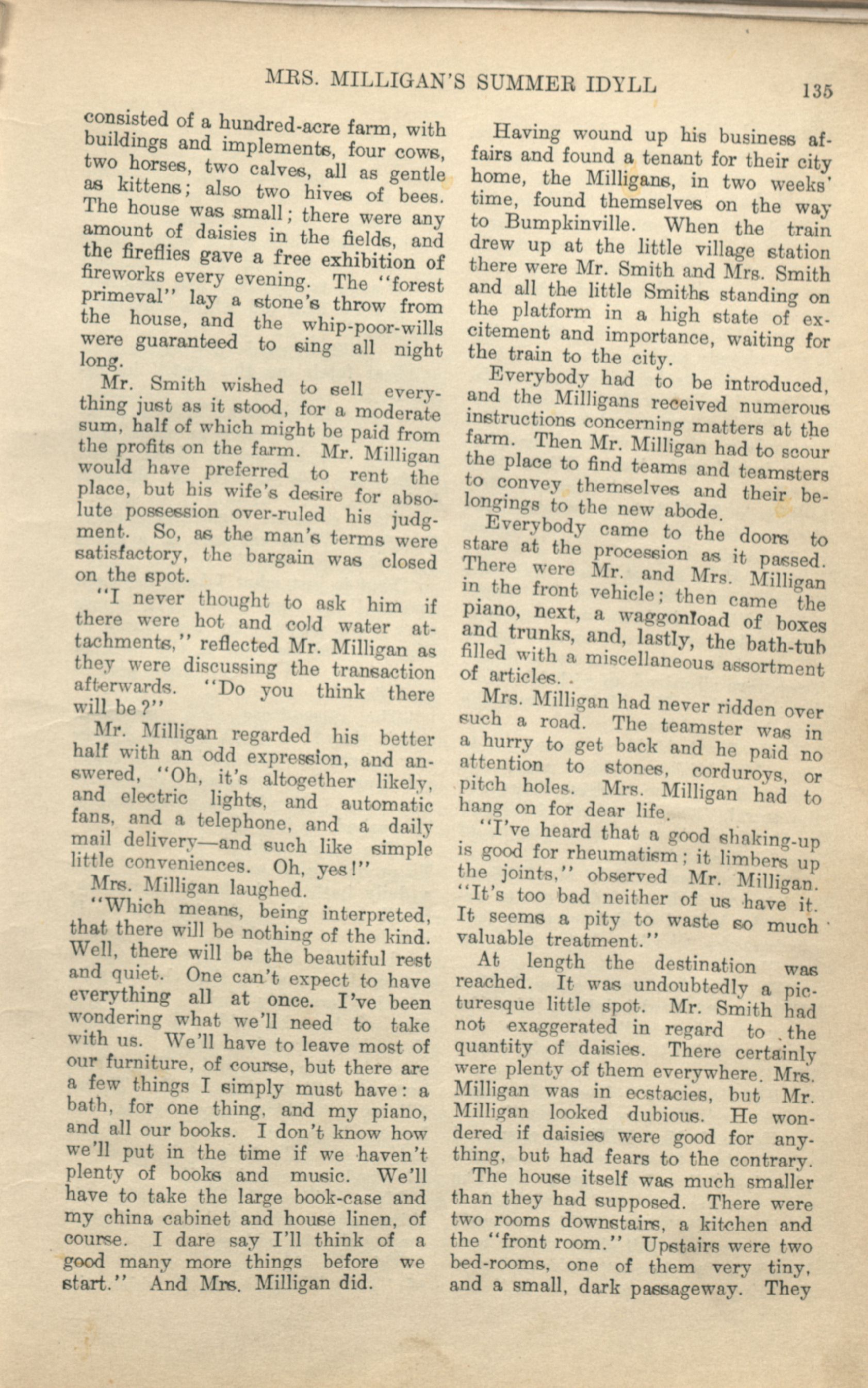 MRS. MILLIGAN'S SUMMER IDYLL 135

consisted of a hundred-acre farm, with buildings and implements, four cows, two horses, two calves, all as gentle as kittens; also two hives of bees. The house was small; there were any amount of daisies in the fields, and the fireflies gave a free exhibition of fireworks every evening. The "forest primeval" lay a stone's throw from the house, and the whip-poor-wills were guaranteed to sing all night long.

Mr. Smith wished to sell everything just as it stood, for a moderate sum, half of which might be paid from the profits on the farm. Mr. Milligan would have preferred to rent the place, but his wife's desire for absolute possession over-ruled his judgment. So, as the man's terms were satisfactory, the bargain was closed on the spot.

"I never thought to ask him if there were hot and cold water attachments," reflected Mr. Milligan as they were discussing the transaction afterwards. "Do you think there will be?"

Mr. Milligan regarded his better half with an odd expression, and answered, "Oh, it's altogether likely, and electric lights, and automatic fans, and a telephone, and a daily mail delivery—and such like simple little conveniences. Oh, yes!"

Mrs. Milligan laughed.

"Which means, being interpreted, that there will be nothing of the kind. Well, there will be the beautiful rest and quiet. One can't expect to have everything all at once. I've been wondering what we'll need to take with us. We'll have to leave most of our furniture, of course, but there are a few things I simply must have: a bath, for one thing, and my piano, and all our books. I don't know how we'll put in the time if we haven't plenty of books and music. We'll have to take the large book-case and my china cabinet and house linen, of course. I dare say I'll think of a good many more things before we start." And Mrs. Milligan did.

Having wound up his business affairs and found a tenant for their city home, the Milligans, in two weeks' time, found themselves on the way to Bumpkinville. When the train drew up at the little village station there were Mr. Smith and Mrs. Smith and all the little Smiths standing on the platform in a high state of excitement and importance, waiting for the train to the city.

Everybody had to be introduced, and the Milligans received numerous instructions concerning matters at the farm. Then Mr. Milligan had to scour the place to find teams and teamsters to convey themselves and their belongings to the new abode.

Everybody came to the doors to stare at the procession as it passed. There were Mr. and Mrs. Milligan in the front vehicle; then came the piano, next, a waggonload of boxes and trunks, and, lastly, the bath-tub filled with a miscellaneous assortment of articles. .

Mrs. Milligan had never ridden over such a road. The teamster was in a hurry to get back and he paid no attention to stones, corduroys, or pitch holes. Mrs. Milligan had to hang on for dear life.

"I've heard that a good shaking-up is good for rheumatism; it limbers up the joints," observed Mr. Milligan. "It's too bad neither of us have it. It seems a pity to waste so much valuable treatment."

At length the destination was reached. It was undoubtedly a picturesque little spot. Mr. Smith had not exaggerated in regard to the quantity of daisies. There certainly were plenty of them everywhere. Mrs. Milligan was in ecstacies, but Mr. Milligan looked dubious. He wondered if daisies were good for anything, but had fears to the contrary.

The house itself was much smaller than they had supposed. There were two rooms downstairs, a kitchen and the "front room." Upstairs were two bed-rooms, one of them very tiny, and a small, dark passageway. They